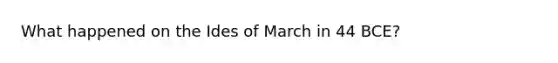 What happened on the Ides of March in 44 BCE?